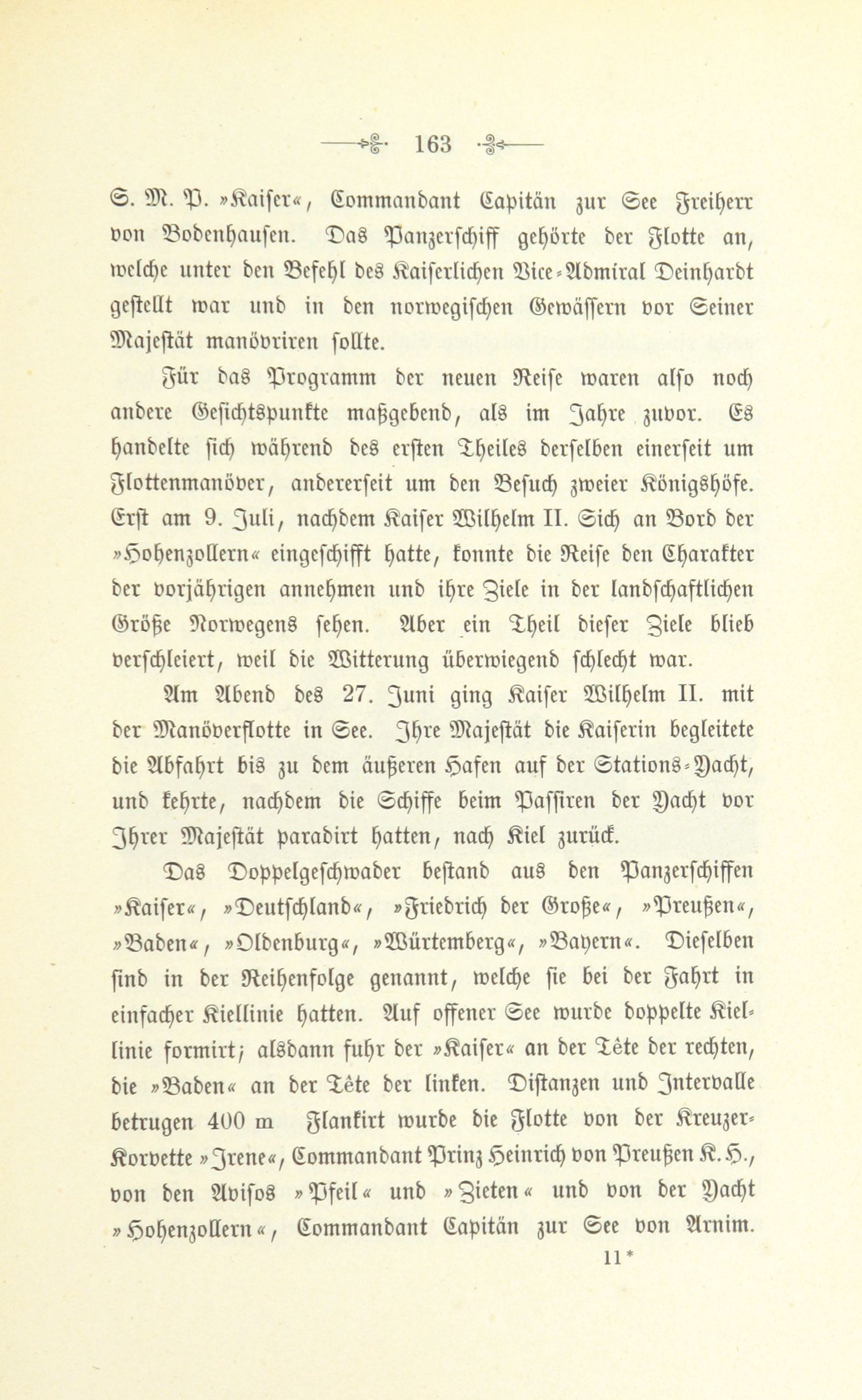 163

S. M. P. »Kaiser«, Commandant Capitän zur See Freiherr von Bodenhausen. Das Panzerschiff gehörte der Flotte an, welche unter den Befehl des Kaiserlichen Vice-Admiral Deinhardt gestellt war und in den norwegischen Gewässern vor Seiner Majestät manövriren sollte.

Für das Programm der neuen Reise waren also noch andere Gesichtspunkte maßgebend, als im Jahre zuvor. Es handelte sich während des ersten Theiles derselben einerseit um Flottenmanöver, andererseit um den Besuch zweier Königshöfe. Erst am 9. Juli, nachdem Kaiser Wilhelm II. Sich an Bord der »Hohenzollern« eingeschifft hatte, konnte die Reise den Charakter der vorjährigen annehmen und ihre Ziele in der landschaftlichen Größe Norwegens sehen. Aber ein Theil dieser Ziele blieb verschleiert, weil die Witterung überwiegend schlecht war.

Am Abend des 27. Juni ging Kaiser Wilhelm II. mit der Manöverflotte in See. Ihre Majestät die Kaiserin begleitete die Abfahrt bis zu dem äußeren Hafen auf der Stations-Yacht, und kehrte, nachdem die Schiffe beim Passiren der Yacht vor Ihrer Majestät paradirt hatten, nach Kiel zurück.

Das Doppelgeschwader bestand aus den Panzerschiffen »Kaiser«, »Deutschland«, »Friedrich der Große«, »Preußen«, »Baden«, »Oldenburg«, »Würtemberg«, »Bayern«. Dieselben sind in der Reihenfolge genannt, welche sie bei der Fahrt in einfacher Kiellinie hatten. Auf offener See wurde doppelte Kiellinie formirt; alsdann fuhr der »Kaiser« an der Tête der rechten, die »Baden« an der Tête der linken. Distanzen und Intervalle betrugen 400 m Flankirt wurde die Flotte von der Kreuzer-Korvette »Irene«, Commandant Prinz Heinrich von Preußen K. H., von den Avisos »Pfeil« und »Zieten« und von der Yacht »Hohenzollern«, Commandant Capitän zur See von Arnim.

11*